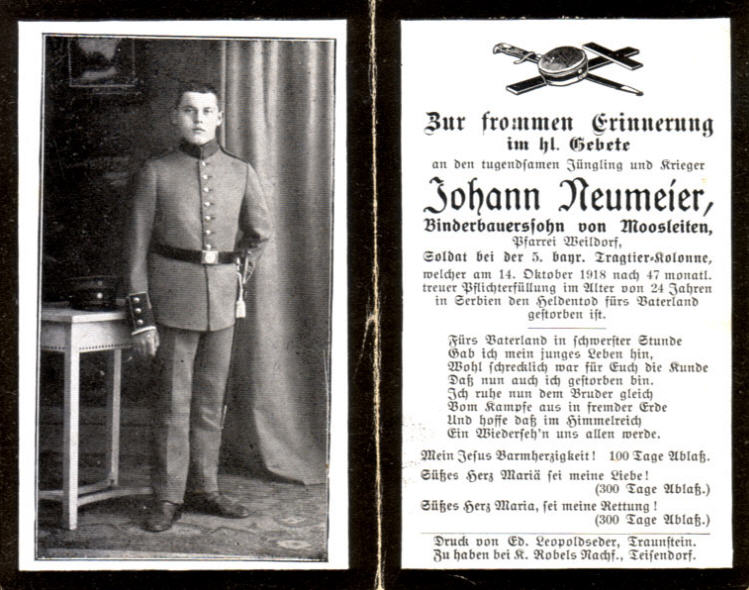 Zur frommen Erinnerung
im hl. Gebete
an den tugendsamen Jüngling und Krieger
Johann Neumeier,
Binderbauerssohn von Moosleiten,
Pfarrei Weildorf,
Soldat bei der 5. bayr. Tragtier-Kolonne,
welcher am 14. Oktober 1918 nach 47 monatl. treuer Pflichterfüllung im Alter von 24 Jahren in Serbien den Heldentod fürs Vaterland gestorben ist.

Fürs Vaterland in schwerster Stunde
Gab ich mein junges Leben hin,
Wohl schrecklich war für Euch die Kunde
Daß nun auch ich gestorben bin.
Ich ruhe nun dem Bruder gleich
Vom Kampfe aus in fremder Erde
Und hoffe daß im Himmelreich
Ein Wiederseh'n uns allen werde.

Mein Jesus Barmherzigkeit! 100 Tage Ablaß.
Süßes Herz Mariä sei meine Liebe! (300 Tage Ablaß.)
Süßes Herz Maria, sei meine Rettung! (300 Tage Ablaß.)

Druck von Ed. Leopoldseder, Traunstein.
Zu haben bei K. Robels Nachf., Teisendorf.